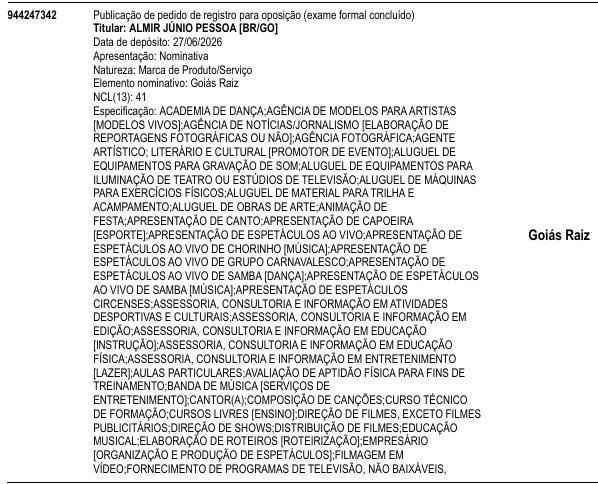 944247342

Publicação de pedido de registro para oposição (exame formal concluído)
Titular: ALMIR JÚNIO PESSOA [BR/GO]
Data de depósito: 27/06/2026
Apresentação: Nominativa
Natureza: Marca de Produto/Serviço
Elemento nominativo: Goiás Raiz
NCL(13): 41
Especificação: ACADEMIA DE DANÇA;AGÊNCIA DE MODELOS PARA ARTISTAS [MODELOS VIVOS];AGÊNCIA DE NOTÍCIAS/JORNALISMO [ELABORAÇÃO DE REPORTAGENS FOTOGRÁFICAS OU NÃO];AGÊNCIA FOTOGRÁFICA;AGENTE ARTÍSTICO; LITERÁRIO E CULTURAL [PROMOTOR DE EVENTO];ALUGUEL DE EQUIPAMENTOS PARA GRAVAÇÃO DE SOM;ALUGUEL DE EQUIPAMENTOS PARA ILUMINAÇÃO DE TEATRO OU ESTÚDIOS DE TELEVISÃO;ALUGUEL DE MÁQUINAS PARA EXERCÍCIOS FÍSICOS;ALUGUEL DE MATERIAL PARA TRILHA E ACAMPAMENTO;ALUGUEL DE OBRAS DE ARTE;ANIMAÇÃO DE FESTA;APRESENTAÇÃO DE CANTO;APRESENTAÇÃO DE CAPOEIRA [ESPORTE];APRESENTAÇÃO DE ESPETÁCULOS AO VIVO;APRESENTAÇÃO DE ESPETÁCULOS AO VIVO DE CHORINHO [MÚSICA];APRESENTAÇÃO DE ESPETÁCULOS AO VIVO DE GRUPO CARNAVALESCO;APRESENTAÇÃO DE ESPETÁCULOS AO VIVO DE SAMBA [DANÇA];APRESENTAÇÃO DE ESPETÁCULOS AO VIVO DE SAMBA [MÚSICA];APRESENTAÇÃO DE ESPETÁCULOS CIRCENSES;ASSESSORIA, CONSULTORIA E INFORMAÇÃO EM ATIVIDADES DESPORTIVAS E CULTURAIS;ASSESSORIA, CONSULTORIA E INFORMAÇÃO EM EDIÇÃO;ASSESSORIA, CONSULTORIA E INFORMAÇÃO EM EDUCAÇÃO [INSTRUÇÃO];ASSESSORIA, CONSULTORIA E INFORMAÇÃO EM EDUCAÇÃO FÍSICA;ASSESSORIA, CONSULTORIA E INFORMAÇÃO EM ENTRETENIMENTO [LAZER];AULAS PARTICULARES;AVALIAÇÃO DE APTIDÃO FÍSICA PARA FINS DE TREINAMENTO;BANDA DE MÚSICA [SERVIÇOS DE ENTRETENIMENTO];CANTOR(A);COMPOSIÇÃO DE CANÇÕES;CURSO TÉCNICO DE FORMAÇÃO;CURSOS LIVRES [ENSINO];DIREÇÃO DE FILMES, EXCETO FILMES PUBLICITÁRIOS;DIREÇÃO DE SHOWS;DISTRIBUIÇÃO DE FILMES;EDUCAÇÃO MUSICAL;ELABORAÇÃO DE ROTEIROS [ROTEIRIZAÇÃO];EMPRESÁRIO [ORGANIZAÇÃO E PRODUÇÃO DE ESPETÁCULOS];FILMAGEM EM VÍDEO;FORNECIMENTO DE PROGRAMAS DE TELEVISÃO, NÃO BAIXÁVEIS,

Goiás Raiz